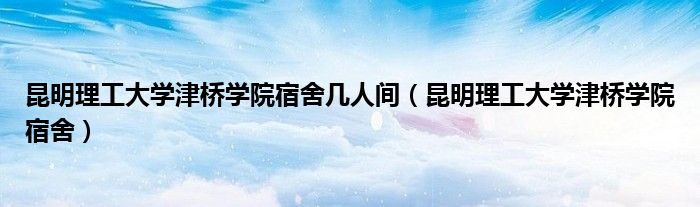 昆明理工大学津桥学院宿舍几人间（昆明理工大学津桥学院宿舍）